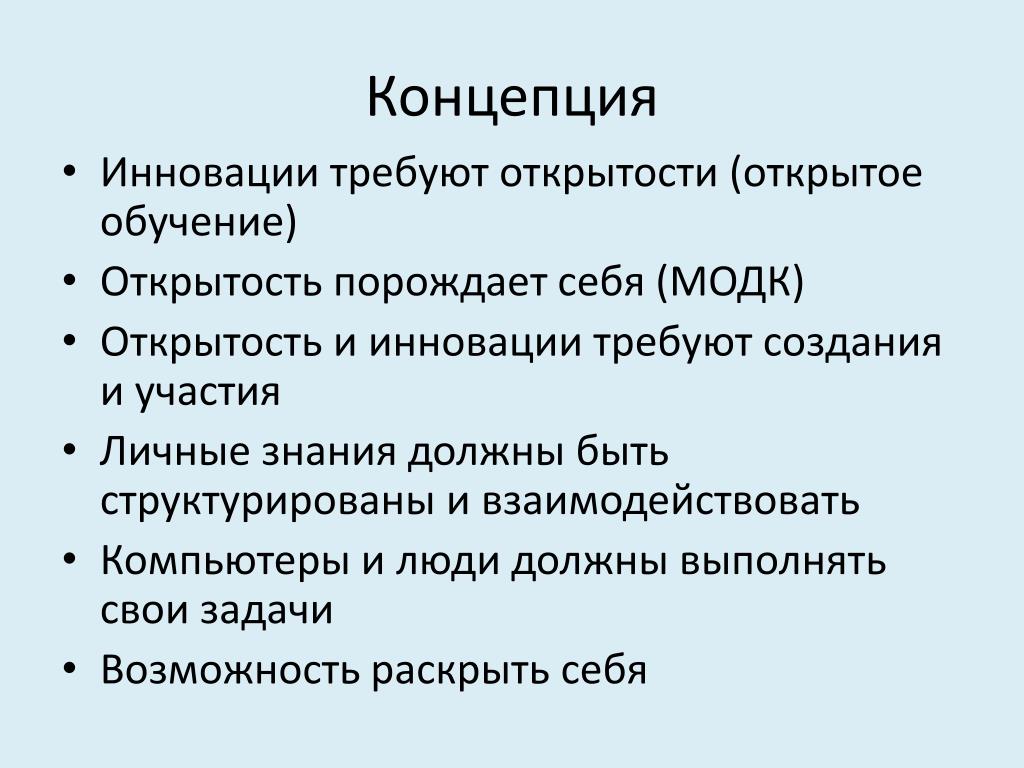 Концепция

• Инновации требуют открытости (открытое обучение)
• Открытость порождает себя (МОДК)
• Открытость и инновации требуют создания и участия
• Личные знания должны быть структурированы и взаимодействовать
• Компьютеры и люди должны выполнять свои задачи
• Возможность раскрыть себя